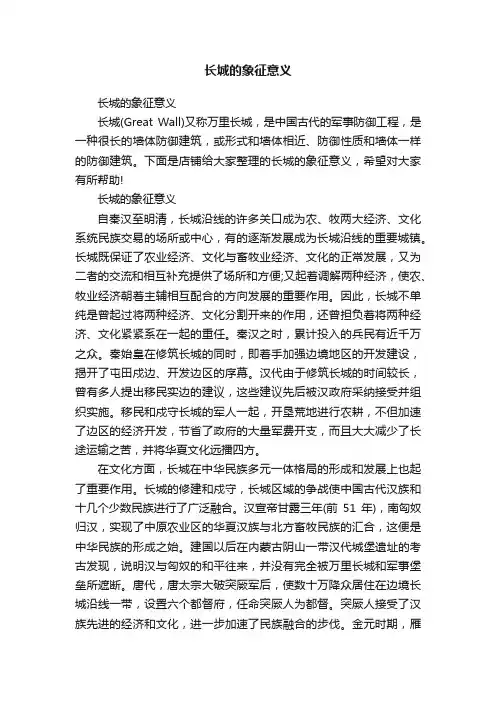 长城的象征意义

长城的象征意义

长城(Great Wall)又称万里长城，是中国古代的军事防御工程，是一种很长的墙体防御建筑，或形式和墙体相近、防御性质和墙体一样的防御建筑。下面是店铺给大家整理的长城的象征意义，希望对大家有所帮助!

长城的象征意义

自秦汉至明清，长城沿线的许多关口成为农、牧两大经济、文化系统民族交易的场所或中心，有的逐渐发展成为长城沿线的重要城镇。长城既保证了农业经济、文化与畜牧业经济、文化的正常发展，又为二者的交流和相互补充提供了场所和方便;又起着调解两种经济，使农、牧业经济朝着主辅相互配合的方向发展的重要作用。因此，长城不单纯是曾起过将两种经济、文化分割开来的作用，还曾担负着将两种经济、文化紧紧系在一起的重任。秦汉之时，累计投入的兵民有近千万之众。秦始皇在修筑长城的同时，即着手加强边境地区的开发建设，揭开了屯田戍边、开发边区的序幕。汉代由于修筑长城的时间较长，曾有多人提出移民实边的建议，这些建议先后被汉政府采纳接受并组织实施。移民和戍守长城的军人一起，开垦荒地进行农耕，不但加速了边区的经济开发，节省了政府的大量军费开支，而且大大减少了长途运输之苦，并将华夏文化远播四方。

在文化方面，长城在中华民族多元一体格局的形成和发展上也起了重要作用。长城的修建和戍守，长城区域的争战使中国古代汉族和十几个少数民族进行了广泛融合。汉宣帝甘露三年(前 51 年)，南匈奴归汉，实现了中原农业区的华夏汉族与北方畜牧民族的汇合，这便是中华民族的形成之始。建国以后在内蒙古阴山一带汉代城堡遗址的考古发现，说明汉与匈奴的和平往来，并没有完全被万里长城和军事堡垒所遮断。唐代，唐太宗大破突厥军后，使数十万降众居住在边境长城沿线一带，设置六个都督府，任命突厥人为都督。突厥人接受了汉族先进的经济和文化，进一步加速了民族融合的步伐。金元时期，雁